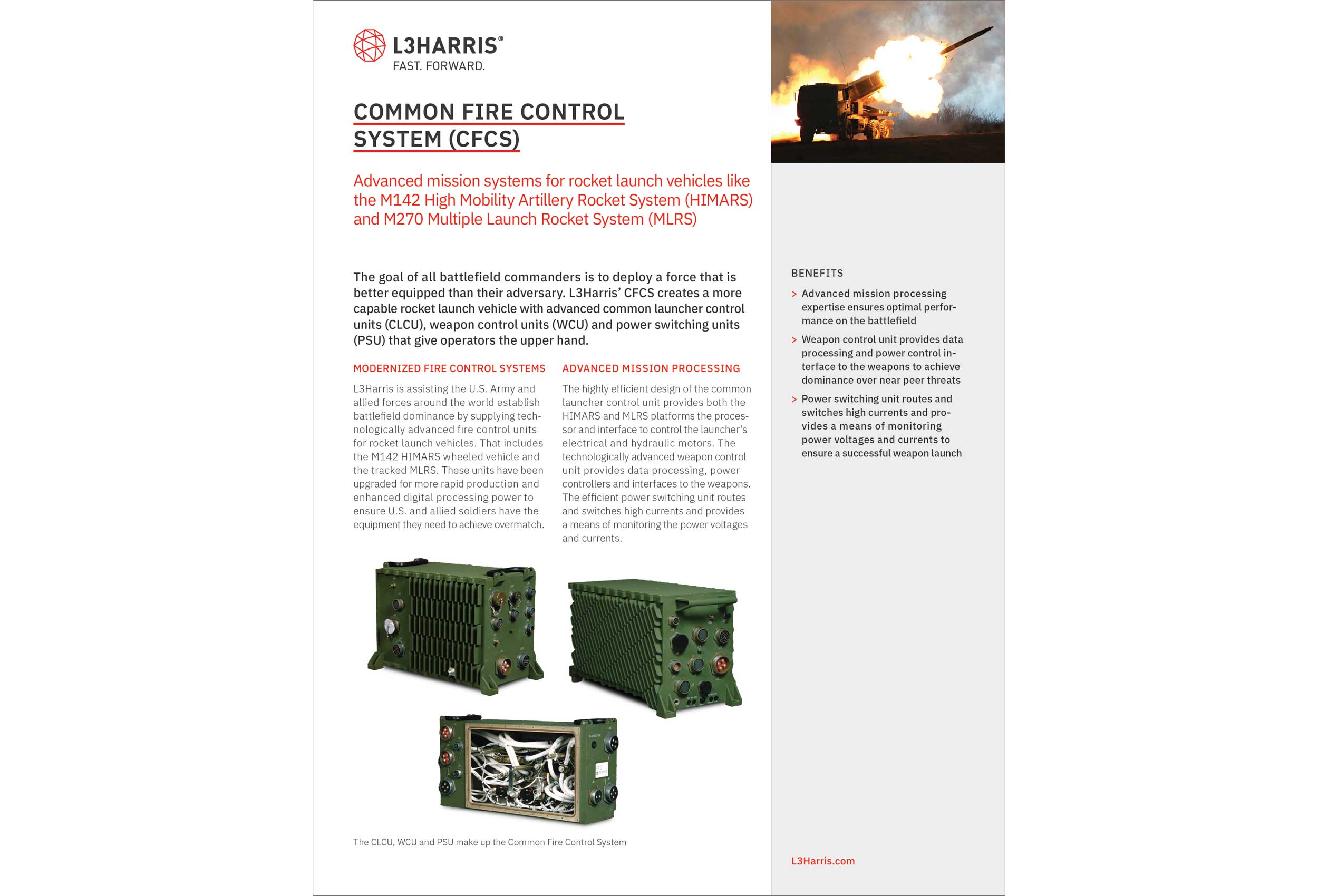 L3HARRIS®
FAST. FORWARD.

COMMON FIRE CONTROL SYSTEM (CFCS)

Advanced mission systems for rocket launch vehicles like the M142 High Mobility Artillery Rocket System (HIMARS) and M270 Multiple Launch Rocket System (MLRS)

The goal of all battlefield commanders is to deploy a force that is better equipped than their adversary. L3Harris' CFCS creates a more capable rocket launch vehicle with advanced common launcher control units (CLCU), weapon control units (WCU) and power switching units (PSU) that give operators the upper hand.

MODERNIZED FIRE CONTROL SYSTEMS

L3Harris is assisting the U.S. Army and allied forces around the world establish battlefield dominance by supplying technologically advanced fire control units for rocket launch vehicles. That includes the M142 HIMARS wheeled vehicle and the tracked MLRS. These units have been upgraded for more rapid production and enhanced digital processing power to ensure U.S. and allied soldiers have the equipment they need to achieve overmatch.

ADVANCED MISSION PROCESSING

The highly efficient design of the common launcher control unit provides both the HIMARS and MLRS platforms the processor and interface to control the launcher's electrical and hydraulic motors. The technologically advanced weapon control unit provides data processing, power controllers and interfaces to the weapons. The efficient power switching unit routes and switches high currents and provides a means of monitoring the power voltages and currents.

The CLCU, WCU and PSU make up the Common Fire Control System

BENEFITS

> Advanced mission processing expertise ensures optimal performance on the battlefield

> Weapon control unit provides data processing and power control interface to the weapons to achieve dominance over near peer threats

> Power switching unit routes and switches high currents and provides a means of monitoring power voltages and currents to ensure a successful weapon launch

L3Harris.com